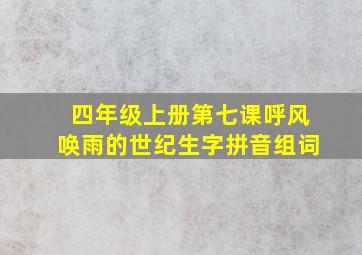 四年级上册第七课呼风唤雨的世纪生字拼音组词